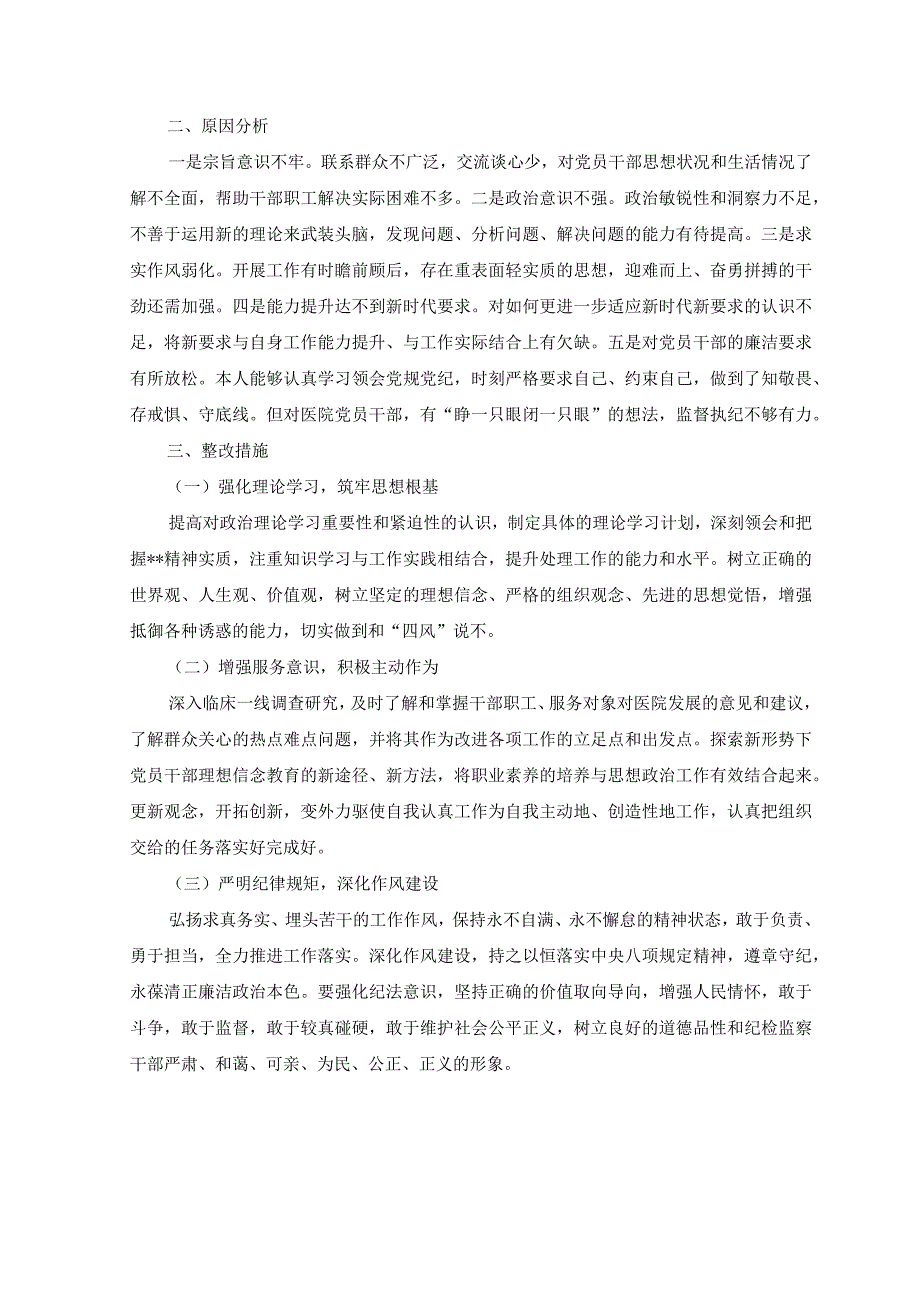 二、原因分析

一是宗旨意识不牢。联系群众不广泛，交流谈心少，对党员干部思想状况和生活情况了解不全面，帮助干部职工解决实际困难不多。二是政治意识不强。政治敏锐性和洞察力不足，不善于运用新的理论来武装头脑，发现问题、分析问题、解决问题的能力有待提高。三是求实作风弱化。开展工作有时瞻前顾后，存在重表面轻实质的思想，迎难而上、奋勇拼搏的干劲还需加强。四是能力提升达不到新时代要求。对如何更进一步适应新时代新要求的认识不足，将新要求与自身工作能力提升、与工作实际结合上有欠缺。五是对党员干部的廉洁要求有所放松。本人能够认真学习领会党规党纪，时刻严格要求自己、约束自己，做到了知敬畏、存戒惧、守底线。但对医院党员干部，有“睁一只眼闭一只眼”的想法，监督执纪不够有力。

三、整改措施

（一）强化理论学习，筑牢思想根基

提高对政治理论学习重要性和紧迫性的认识，制定具体的理论学习计划，深刻领会和把握**精神实质，注重知识学习与工作实践相结合，提升处理工作的能力和水平。树立正确的世界观、人生观、价值观，树立坚定的理想信念、严格的组织观念、先进的思想觉悟，增强抵御各种诱惑的能力，切实做到和“四风”说不。

（二）增强服务意识，积极主动作为

深入临床一线调查研究，及时了解和掌握干部职工、服务对象对医院发展的意见和建议，了解群众关心的热点难点问题，并将其作为改进各项工作的立足点和出发点。探索新形势下党员干部理想信念教育的新途径、新方法，将职业素养的培养与思想政治工作有效结合起来。更新观念，开拓创新，变外力驱使自我认真工作为自我主动地、创造性地工作，认真把组织交给的任务落实好完成好。

（三）严明纪律规矩，深化作风建设

弘扬求真务实、埋头苦干的工作作风，保持永不自满、永不懈怠的精神状态，敢于负责、勇于担当，全力推进工作落实。深化作风建设，持之以恒落实中央八项规定精神，遵章守纪，永葆清正廉洁政治本色。要强化纪法意识，坚持正确的价值取向导向，增强人民情怀，敢于斗争，敢于监督，敢于较真碰硬，敢于维护社会公平正义，树立良好的道德品性和纪检监察干部严肃、和蔼、可亲、为民、公正、正义的形象。